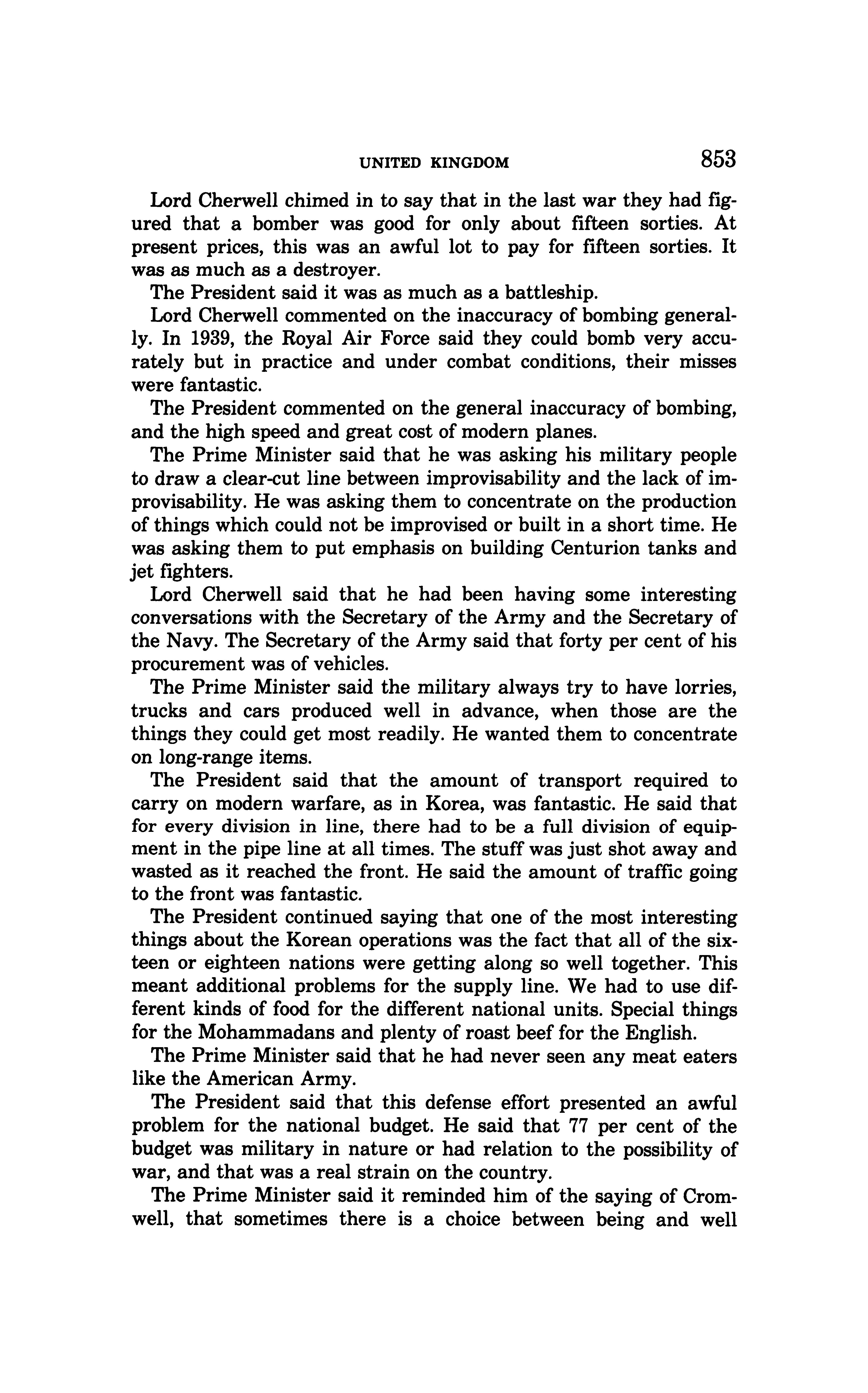 UNITED KINGDOM 853

Lord Cherwell chimed in to say that in the last war they had figured that a bomber was good for only about fifteen sorties. At present prices, this was an awful lot to pay for fifteen sorties. It was as much as a destroyer.

The President said it was as much as a battleship.

Lord Cherwell commented on the inaccuracy of bombing generally. In 1939, the Royal Air Force said they could bomb very accurately but in practice and under combat conditions, their misses were fantastic.

The President commented on the general inaccuracy of bombing, and the high speed and great cost of modern planes.

The Prime Minister said that he was asking his military people to draw a clear-cut line between improvisability and the lack of improvisability. He was asking them to concentrate on the production of things which could not be improvised or built in a short time. He was asking them to put emphasis on building Centurion tanks and jet fighters.

Lord Cherwell said that he had been having some interesting conversations with the Secretary of the Army and the Secretary of the Navy. The Secretary of the Army said that forty per cent of his procurement was of vehicles.

The Prime Minister said the military always try to have lorries, trucks and cars produced well in advance, when those are the things they could get most readily. He wanted them to concentrate on long-range items.

The President said that the amount of transport required to carry on modern warfare, as in Korea, was fantastic. He said that for every division in line, there had to be a full division of equipment in the pipe line at all times. The stuff was just shot away and wasted as it reached the front. He said the amount of traffic going to the front was fantastic.

The President continued saying that one of the most interesting things about the Korean operations was the fact that all of the sixteen or eighteen nations were getting along so well together. This meant additional problems for the supply line. We had to use different kinds of food for the different national units. Special things for the Mohammadans and plenty of roast beef for the English.

The Prime Minister said that he had never seen any meat eaters like the American Army.

The President said that this defense effort presented an awful problem for the national budget. He said that 77 per cent of the budget was military in nature or had relation to the possibility of war, and that was a real strain on the country.

The Prime Minister said it reminded him of the saying of Cromwell, that sometimes there is a choice between being and well